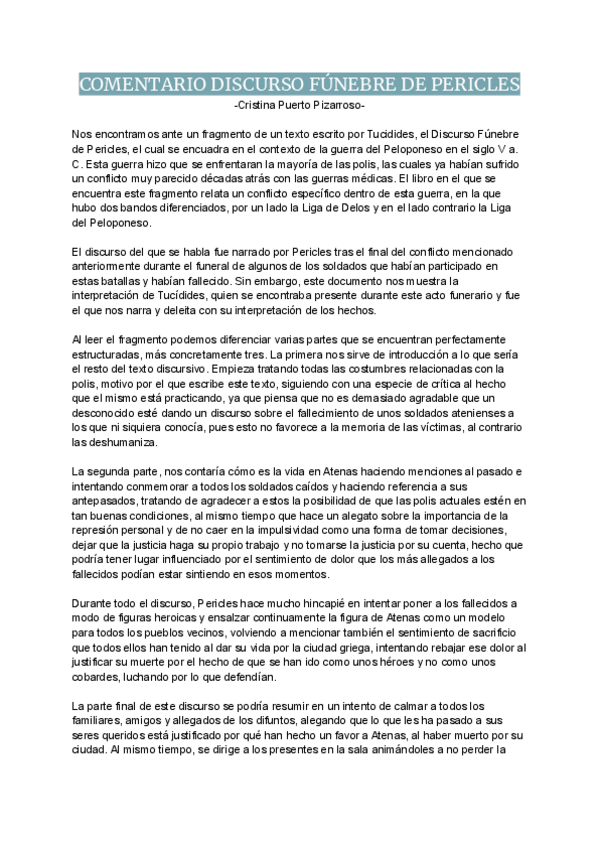 COMENTARIO DISCURSO FÚNEBRE DE PERICLES
-Cristina Puerto Pizarroso-

Nos encontramos ante un fragmento de un texto escrito por Tucidides, el Discurso Fúnebre de Pericles, el cual se encuadra en el contexto de la guerra del Peloponeso en el siglo V a. C. Esta guerra hizo que se enfrentaran la mayoría de las polis, las cuales ya habían sufrido un conflicto muy parecido décadas atrás con las guerras médicas. El libro en el que se encuentra este fragmento relata un conflicto específico dentro de esta guerra, en la que hubo dos bandos diferenciados, por un lado la Liga de Delos y en el lado contrario la Liga del Peloponeso.

El discurso del que se habla fue narrado por Pericles tras el final del conflicto mencionado anteriormente durante el funeral de algunos de los soldados que habían participado en estas batallas y habían fallecido. Sin embargo, este documento nos muestra la interpretación de Tucídides, quien se encontraba presente durante este acto funerario y fue el que nos narra y deleita con su interpretación de los hechos.

Al leer el fragmento podemos diferenciar varias partes que se encuentran perfectamente estructuradas, más concretamente tres. La primera nos sirve de introducción a lo que sería el resto del texto discursivo. Empieza tratando todas las costumbres relacionadas con la polis, motivo por el que escribe este texto, siguiendo con una especie de crítica al hecho que el mismo está practicando, ya que piensa que no es demasiado agradable que un desconocido esté dando un discurso sobre el fallecimiento de unos soldados atenienses a los que ni siquiera conocía, pues esto no favorece a la memoria de las víctimas, al contrario las deshumaniza.

La segunda parte, nos contaría cómo es la vida en Atenas haciendo menciones al pasado e intentando conmemorar a todos los soldados caídos y haciendo referencia a sus antepasados, tratando de agradecer a estos la posibilidad de que las polis actuales estén en tan buenas condiciones, al mismo tiempo que hace un alegato sobre la importancia de la represión personal y de no caer en la impulsividad como una forma de tomar decisiones, dejar que la justicia haga su propio trabajo y no tomarse la justicia por su cuenta, hecho que podría tener lugar influenciado por el sentimiento de dolor que los más allegados a los fallecidos podían estar sintiendo en esos momentos.

Durante todo el discurso, Pericles hace mucho hincapié en intentar poner a los fallecidos a modo de figuras heroicas y ensalzar continuamente la figura de Atenas como un modelo para todos los pueblos vecinos, volviendo a mencionar también el sentimiento de sacrificio que todos ellos han tenido al dar su vida por la ciudad griega, intentando rebajar ese dolor al justificar su muerte por el hecho de que se han ido como unos héroes y no como unos cobardes, luchando por lo que defendían.

La parte final de este discurso se podría resumir en un intento de calmar a todos los familiares, amigos y allegados de los difuntos, alegando que lo que les ha pasado a sus seres queridos está justificado por qué han hecho un favor a Atenas, al haber muerto por su ciudad. Al mismo tiempo, se dirige a los presentes en la sala animándoles a no perder la